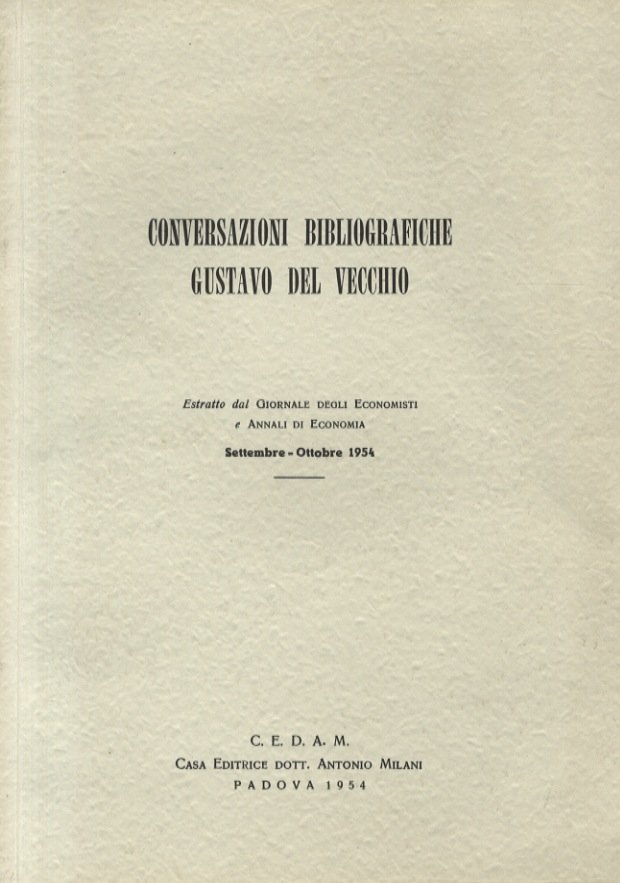 CONVERSAZIONI BIBLIOGRAFICHE
GUSTAVO DEL VECCHIO

Estratto dal Giornale degli Economisti
e Annali di Economia

Settembre - Ottobre 1954

C. E. D. A. M.
Casa Editrice dott. Antonio Milani
PADOVA 1954